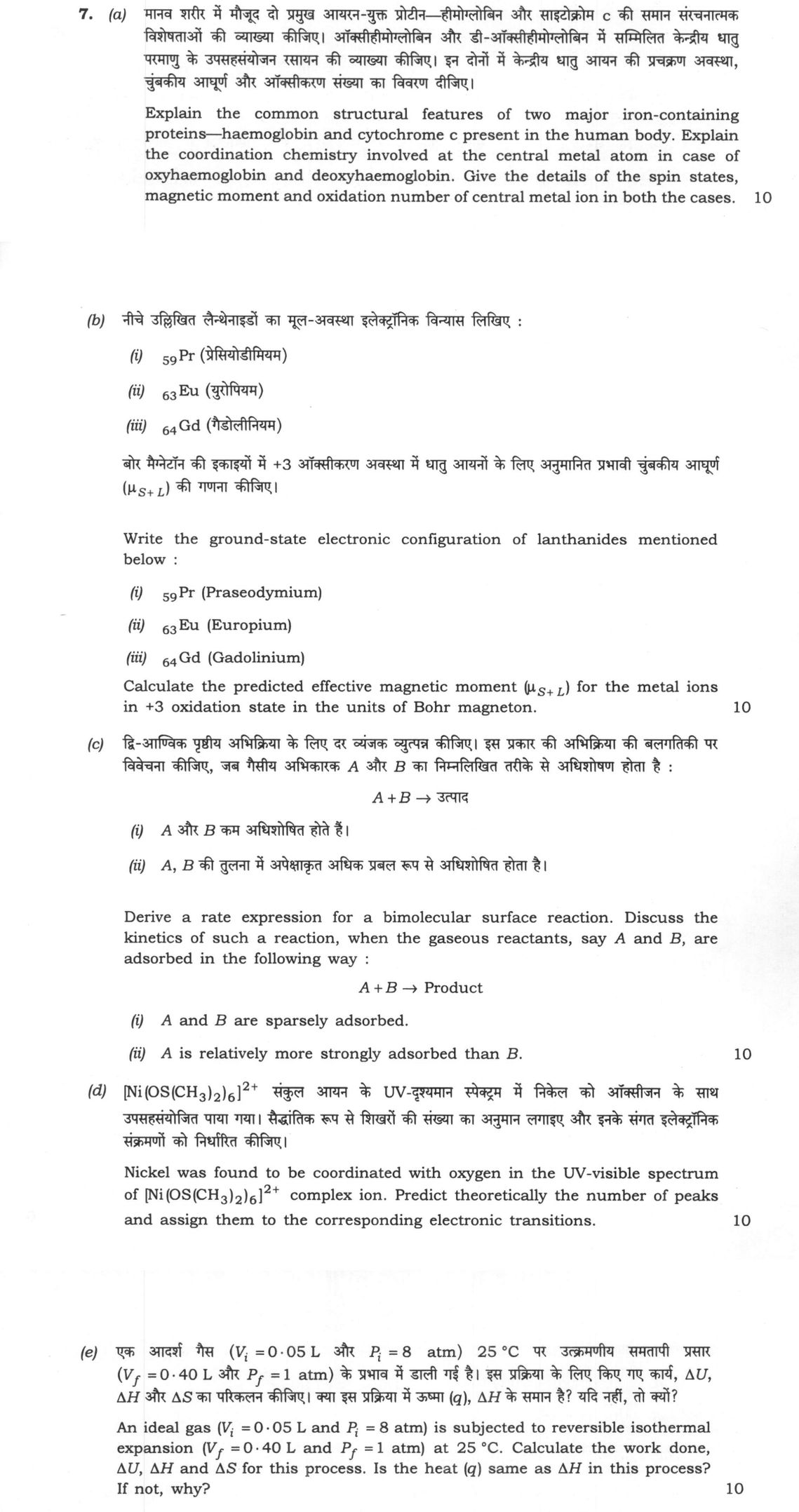 7. (a) मानव शरीर में मौजूद दो प्रमुख आयरन-युक्त प्रोटीन—हीमोग्लोबिन और साइटोक्रोम c की समान संरचनात्मक विशेषताओं की व्याख्या कीजिए। ऑक्सीहीमोग्लोबिन और डी-ऑक्सीहीमोग्लोबिन में सम्मिलित केन्द्रीय धातु परमाणु के उपसहसंयोजन रसायन की व्याख्या कीजिए। इन दोनों में केन्द्रीय धातु आयन की प्रचक्रण अवस्था, चुंबकीय आघूर्ण और ऑक्सीकरण संख्या का विवरण दीजिए।

Explain the common structural features of two major iron-containing proteins—haemoglobin and cytochrome c present in the human body. Explain the coordination chemistry involved at the central metal atom in case of oxyhaemoglobin and deoxyhaemoglobin. Give the details of the spin states, magnetic moment and oxidation number of central metal ion in both the cases. 10

(b) नीचे उल्लिखित लैन्थेनाइडों का मूल-अवस्था इलेक्ट्रॉनिक विन्यास लिखिए :

(i) $_{59}Pr$ (प्रेसियोडीमियम)

(ii) $_{63}Eu$ (युरोपियम)

(iii) $_{64}Gd$ (गैडोलीनियम)

बोर मैग्नेटॉन की इकाइयों में +3 ऑक्सीकरण अवस्था में धातु आयनों के लिए अनुमानित प्रभावी चुंबकीय आघूर्ण ($\mu_{S+L}$) की गणना कीजिए।

Write the ground-state electronic configuration of lanthanides mentioned below :

(i) $_{59}Pr$ (Praseodymium)

(ii) $_{63}Eu$ (Europium)

(iii) $_{64}Gd$ (Gadolinium)

Calculate the predicted effective magnetic moment ($\mu_{S+L}$) for the metal ions in +3 oxidation state in the units of Bohr magneton. 10

(c) द्वि-आण्विक पृष्ठीय अभिक्रिया के लिए दर व्यंजक व्युत्पन्न कीजिए। इस प्रकार की अभिक्रिया की बलगतिकी पर विवेचना कीजिए, जब गैसीय अभिकारक A और B का निम्नलिखित तरीके से अधिशोषण होता है :

$A + B \rightarrow$ उत्पाद

(i) A और B कम अधिशोषित होते हैं।

(ii) A, B की तुलना में अपेक्षाकृत अधिक प्रबल रूप से अधिशोषित होता है।

Derive a rate expression for a bimolecular surface reaction. Discuss the kinetics of such a reaction, when the gaseous reactants, say A and B, are adsorbed in the following way :

$A + B \rightarrow$ Product

(i) A and B are sparsely adsorbed.

(ii) A is relatively more strongly adsorbed than B. 10

(d) $[Ni(OS(CH_3)_2)_6]^{2+}$ संकुल आयन के UV-दृश्यमान स्पेक्ट्रम में निकेल को ऑक्सीजन के साथ उपसहसंयोजित पाया गया। सैद्धांतिक रूप से शिखरों की संख्या का अनुमान लगाइए और इनके संगत इलेक्ट्रॉनिक संक्रमणों को निर्धारित कीजिए।

Nickel was found to be coordinated with oxygen in the UV-visible spectrum of $[Ni(OS(CH_3)_2)_6]^{2+}$ complex ion. Predict theoretically the number of peaks and assign them to the corresponding electronic transitions. 10

(e) एक आदर्श गैस ($V_i = 0 \cdot 05$ L और $P_i = 8$ atm) 25 °C पर उत्क्रमणीय समतापी प्रसार ($V_f = 0 \cdot 40$ L और $P_f = 1$ atm) के प्रभाव में डाली गई है। इस प्रक्रिया के लिए किए गए कार्य, $\Delta U$, $\Delta H$ और $\Delta S$ का परिकलन कीजिए। क्या इस प्रक्रिया में ऊष्मा (q), $\Delta H$ के समान है? यदि नहीं, तो क्यों?

An ideal gas ($V_i = 0 \cdot 05$ L and $P_i = 8$ atm) is subjected to reversible isothermal expansion ($V_f = 0 \cdot 40$ L and $P_f = 1$ atm) at 25 °C. Calculate the work done, $\Delta U$, $\Delta H$ and $\Delta S$ for this process. Is the heat (q) same as $\Delta H$ in this process? If not, why? 10